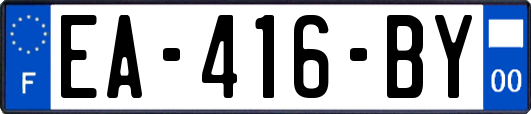 F

EA-416-BY

00